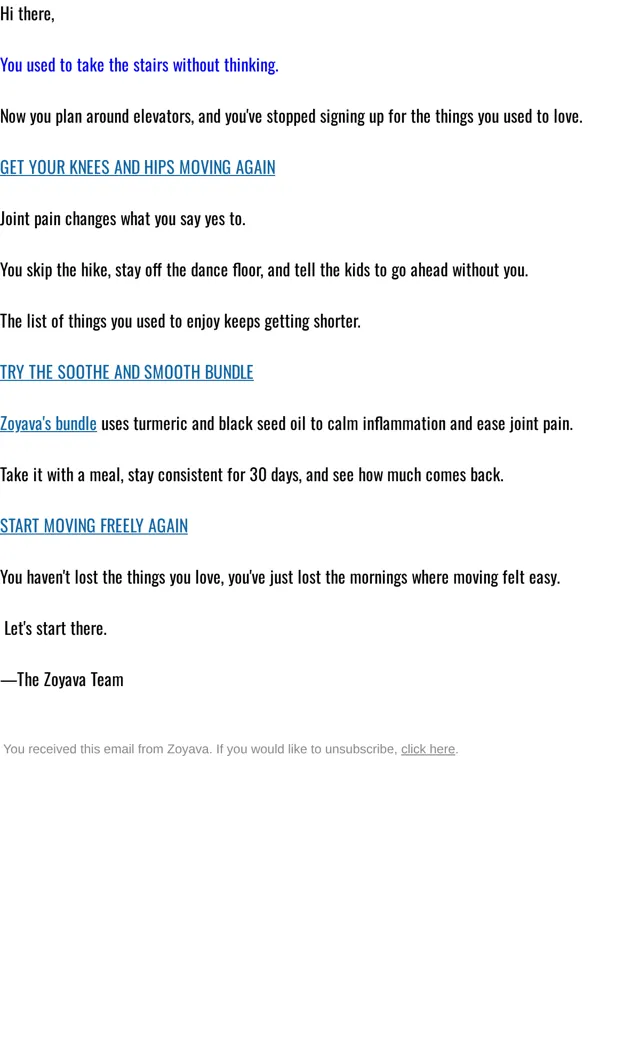 Hi there,

You used to take the stairs without thinking.

Now you plan around elevators, and you've stopped signing up for the things you used to love.

GET YOUR KNEES AND HIPS MOVING AGAIN

Joint pain changes what you say yes to.

You skip the hike, stay off the dance floor, and tell the kids to go ahead without you.

The list of things you used to enjoy keeps getting shorter.

TRY THE SOOTHE AND SMOOTH BUNDLE

Zoyava's bundle uses turmeric and black seed oil to calm inflammation and ease joint pain.

Take it with a meal, stay consistent for 30 days, and see how much comes back.

START MOVING FREELY AGAIN

You haven't lost the things you love, you've just lost the mornings where moving felt easy.

Let's start there.

—The Zoyava Team

You received this email from Zoyava. If you would like to unsubscribe, click here.